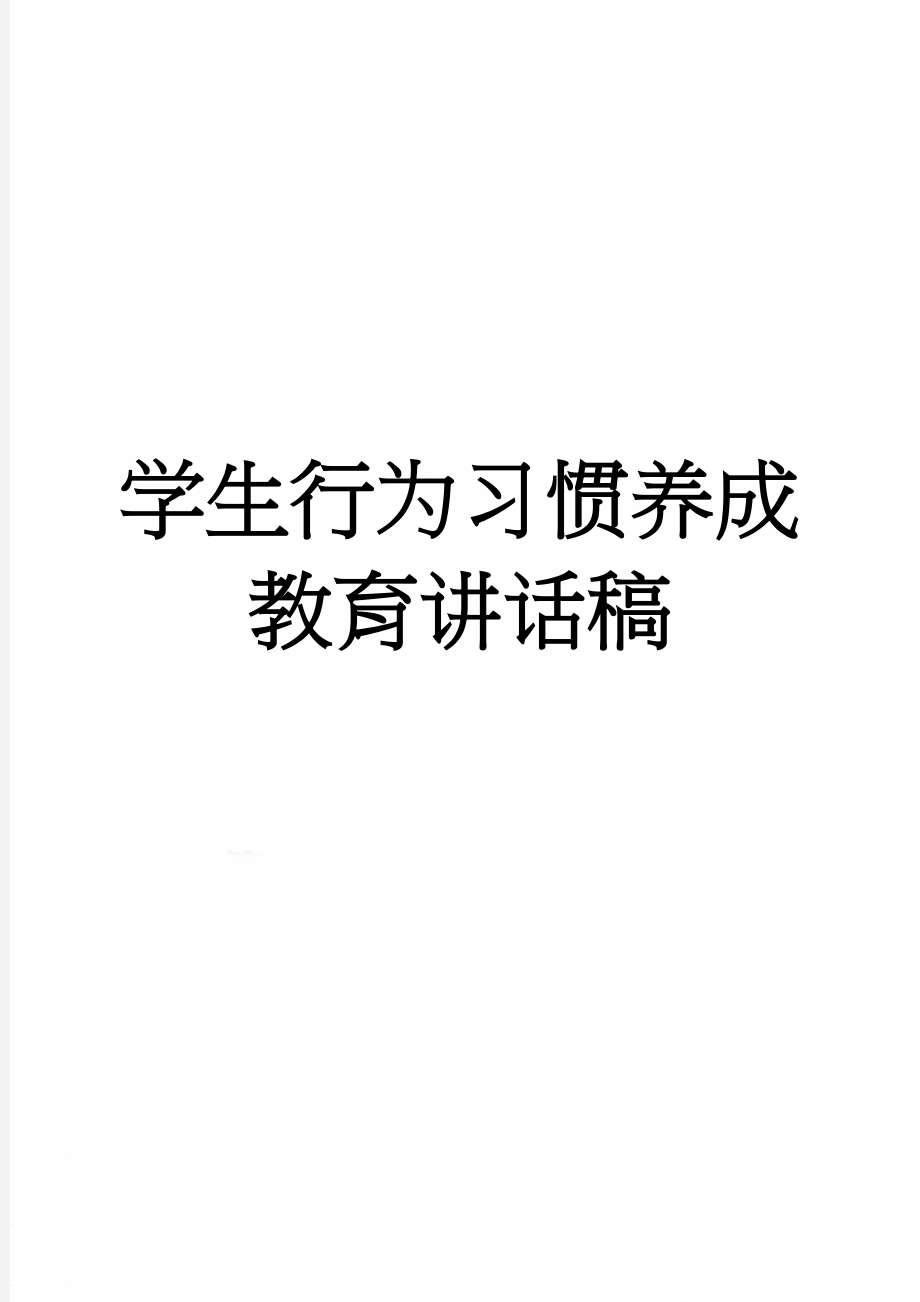 学生行为习惯养成教育讲话稿